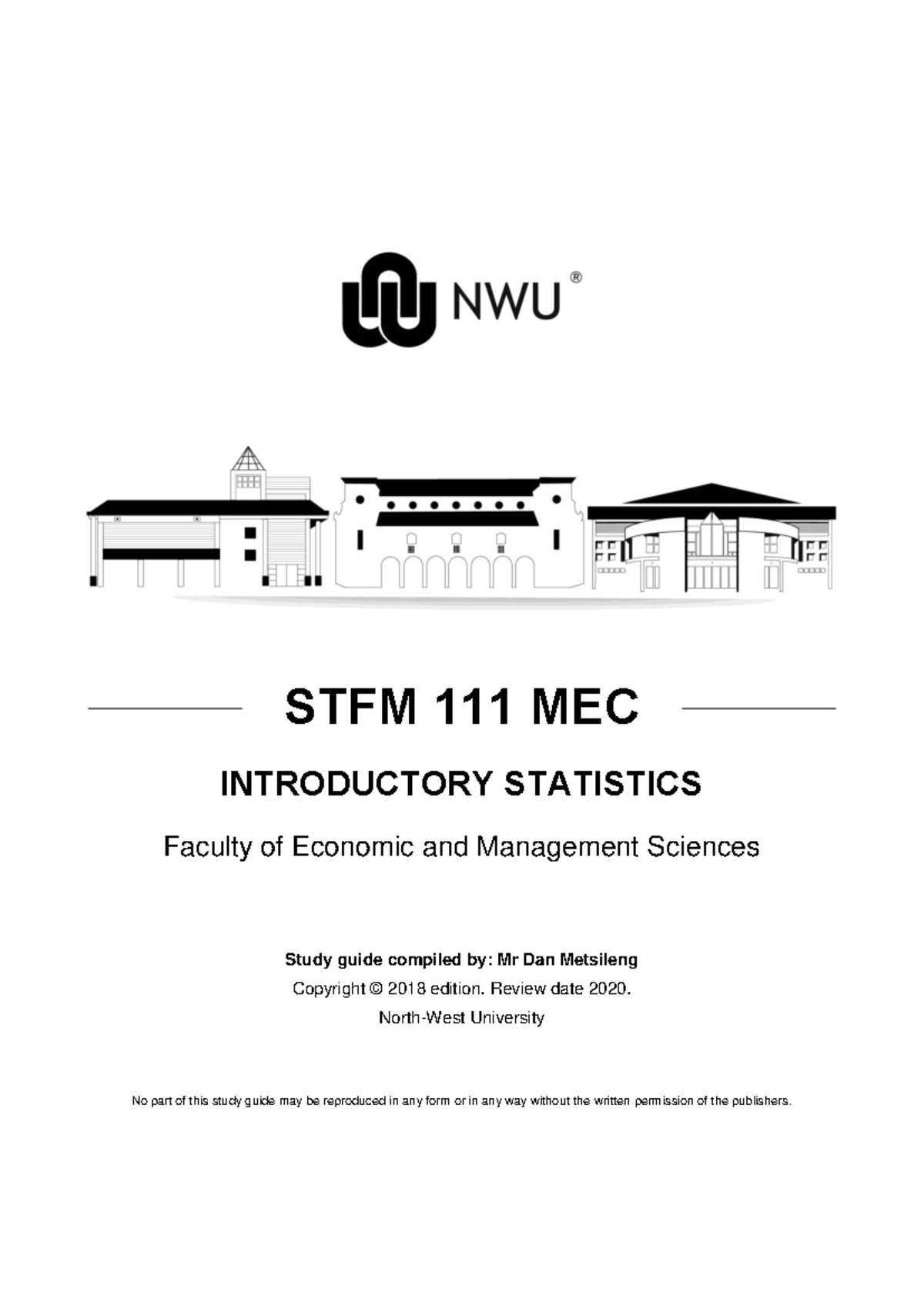 NWU®

STFM 111 MEC

INTRODUCTORY STATISTICS

Faculty of Economic and Management Sciences

Study guide compiled by: Mr Dan Metsileng

Copyright © 2018 edition. Review date 2020.

North-West University

No part of this study guide may be reproduced in any form or in any way without the written permission of the publishers.